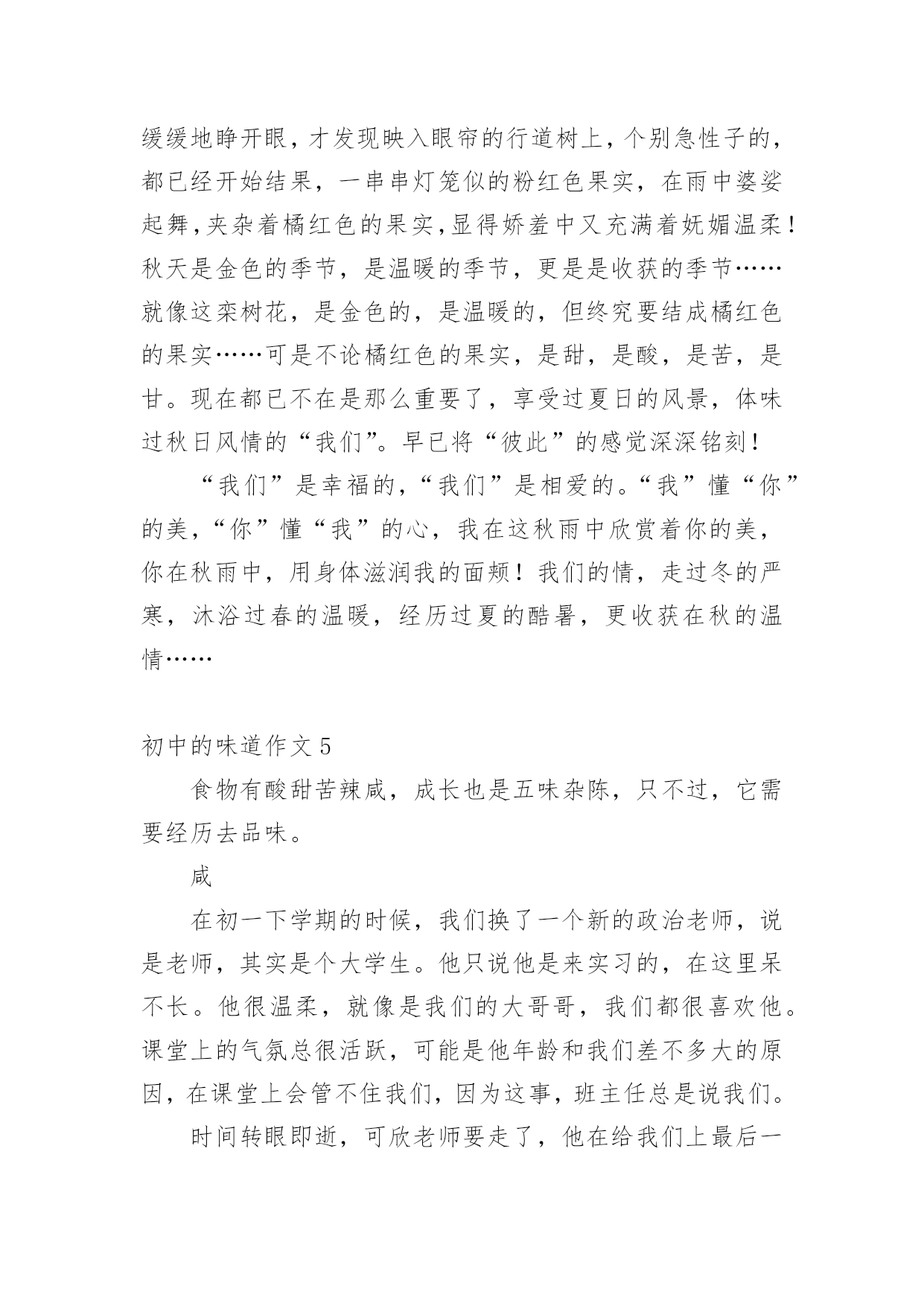 缓缓地睁开眼，才发现映入眼帘的行道树上，个别急性子的，都已经开始结果，一串串灯笼似的粉红色果实，在雨中婆娑起舞，夹杂着橘红色的果实，显得娇羞中又充满着妩媚温柔！秋天是金色的季节，是温暖的季节，更是是收获的季节……就像这栾树花，是金色的，是温暖的，但终究要结成橘红色的果实……可是不论橘红色的果实，是甜，是酸，是苦，是甘。现在都已不在是那么重要了，享受过夏日的风景，体味过秋日风情的“我们”。早已将“彼此”的感觉深深铭刻！

“我们”是幸福的，“我们”是相爱的。“我”懂“你”的美，“你”懂“我”的心，我在这秋雨中欣赏着你的美，你在秋雨中，用身体滋润我的面颊！我们的情，走过冬的严寒，沐浴过春的温暖，经历过夏的酷暑，更收获在秋的温情……

初中的味道作文 5

食物有酸甜苦辣咸，成长也是五味杂陈，只不过，它需要经历去品味。

咸

在初一下学期的时候，我们换了一个新的政治老师，说是老师，其实是个大学生。他只说他是来实习的，在这里呆不长。他很温柔，就像是我们的大哥哥，我们都很喜欢他。课堂上的气氛总很活跃，可能是他年龄和我们差不多大的原因，在课堂上会管不住我们，因为这事，班主任总是说我们。

时间转眼即逝，可欣老师要走了，他在给我们上最后一